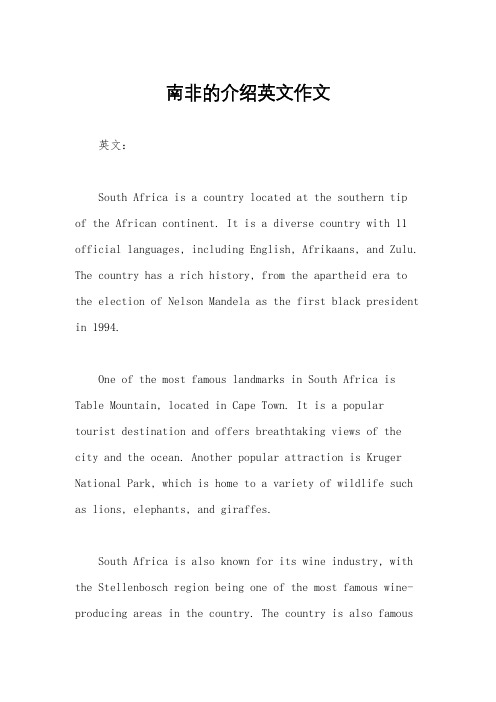 南非的介绍英文作文

英文：

South Africa is a country located at the southern tip of the African continent. It is a diverse country with 11 official languages, including English, Afrikaans, and Zulu. The country has a rich history, from the apartheid era to the election of Nelson Mandela as the first black president in 1994.

One of the most famous landmarks in South Africa is Table Mountain, located in Cape Town. It is a popular tourist destination and offers breathtaking views of the city and the ocean. Another popular attraction is Kruger National Park, which is home to a variety of wildlife such as lions, elephants, and giraffes.

South Africa is also known for its wine industry, with the Stellenbosch region being one of the most famous wine-producing areas in the country. The country is also famous